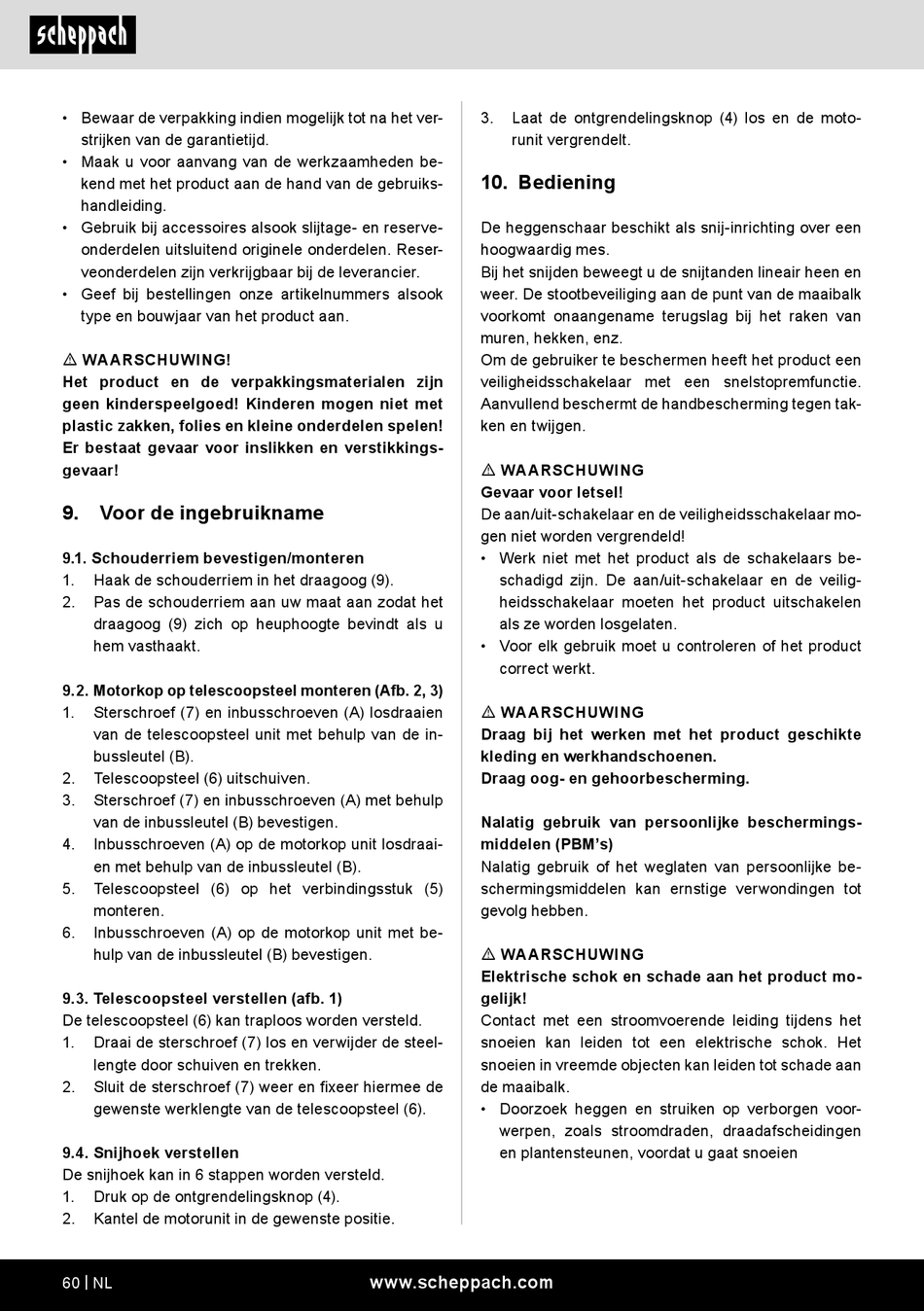 scheppach

• Bewaar de verpakking indien mogelijk tot na het verstrijken van de garantietijd.
• Maak u voor aanvang van de werkzaamheden bekend met het product aan de hand van de gebruikshandleiding.
• Gebruik bij accessoires alsook slijtage- en reserveonderdelen uitsluitend originele onderdelen. Reserveonderdelen zijn verkrijgbaar bij de leverancier.
• Geef bij bestellingen onze artikelnummers alsook type en bouwjaar van het product aan.

⚠ WAARSCHUWING!
Het product en de verpakkingsmaterialen zijn geen kinderspeelgoed! Kinderen mogen niet met plastic zakken, folies en kleine onderdelen spelen! Er bestaat gevaar voor inslikken en verstikkingsgevaar!

9. Voor de ingebruikname

9.1. Schouderriem bevestigen/monteren
1. Haak de schouderriem in het draagoog (9).
2. Pas de schouderriem aan uw maat aan zodat het draagoog (9) zich op heuphoogte bevindt als u hem vasthaakt.

9.2. Motorkop op telescoopsteel monteren (Afb. 2, 3)
1. Sterschroef (7) en inbusschroeven (A) losdraaien van de telescoopsteel unit met behulp van de inbussleutel (B).
2. Telescoopsteel (6) uitschuiven.
3. Sterschroef (7) en inbusschroeven (A) met behulp van de inbussleutel (B) bevestigen.
4. Inbusschroeven (A) op de motorkop unit losdraaien met behulp van de inbussleutel (B).
5. Telescoopsteel (6) op het verbindingsstuk (5) monteren.
6. Inbusschroeven (A) op de motorkop unit met behulp van de inbussleutel (B) bevestigen.

9.3. Telescoopsteel verstellen (afb. 1)
De telescoopsteel (6) kan traploos worden versteld.
1. Draai de sterschroef (7) los en verwijder de steellengte door schuiven en trekken.
2. Sluit de sterschroef (7) weer en fixeer hiermee de gewenste werklengte van de telescoopsteel (6).

9.4. Snijhoek verstellen
De snijhoek kan in 6 stappen worden versteld.
1. Druk op de ontgrendelingsknop (4).
2. Kantel de motorunit in de gewenste positie.

3. Laat de ontgrendelingsknop (4) los en de motorunit vergrendelt.

10. Bediening

De heggenschaar beschikt als snij-inrichting over een hoogwaardig mes.
Bij het snijden beweegt u de snijtanden lineair heen en weer. De stootbeveiliging aan de punt van de maaibalk voorkomt onaangename terugslag bij het raken van muren, hekken, enz.
Om de gebruiker te beschermen heeft het product een veiligheidsschakelaar met een snelstopremfunctie. Aanvullend beschermt de handbescherming tegen takken en twijgen.

⚠ WAARSCHUWING
Gevaar voor letsel!
De aan/uit-schakelaar en de veiligheidsschakelaar mogen niet worden vergrendeld!
• Werk niet met het product als de schakelaars beschadigd zijn. De aan/uit-schakelaar en de veiligheidsschakelaar moeten het product uitschakelen als ze worden losgelaten.
• Voor elk gebruik moet u controleren of het product correct werkt.

⚠ WAARSCHUWING
Draag bij het werken met het product geschikte kleding en werkhandschoenen.
Draag oog- en gehoorbescherming.

Nalatig gebruik van persoonlijke beschermingsmiddelen (PBM's)
Nalatig gebruik of het weglaten van persoonlijke beschermingsmiddelen kan ernstige verwondingen tot gevolg hebben.

⚠ WAARSCHUWING
Elektrische schok en schade aan het product mogelijk!
Contact met een stroomvoerende leiding tijdens het snoeien kan leiden tot een elektrische schok. Het snoeien in vreemde objecten kan leiden tot schade aan de maaibalk.
• Doorzoek heggen en struiken op verborgen voorwerpen, zoals stroomdraden, draadafscheidingen en plantensteunen, voordat u gaat snoeien

60 | NL www.scheppach.com